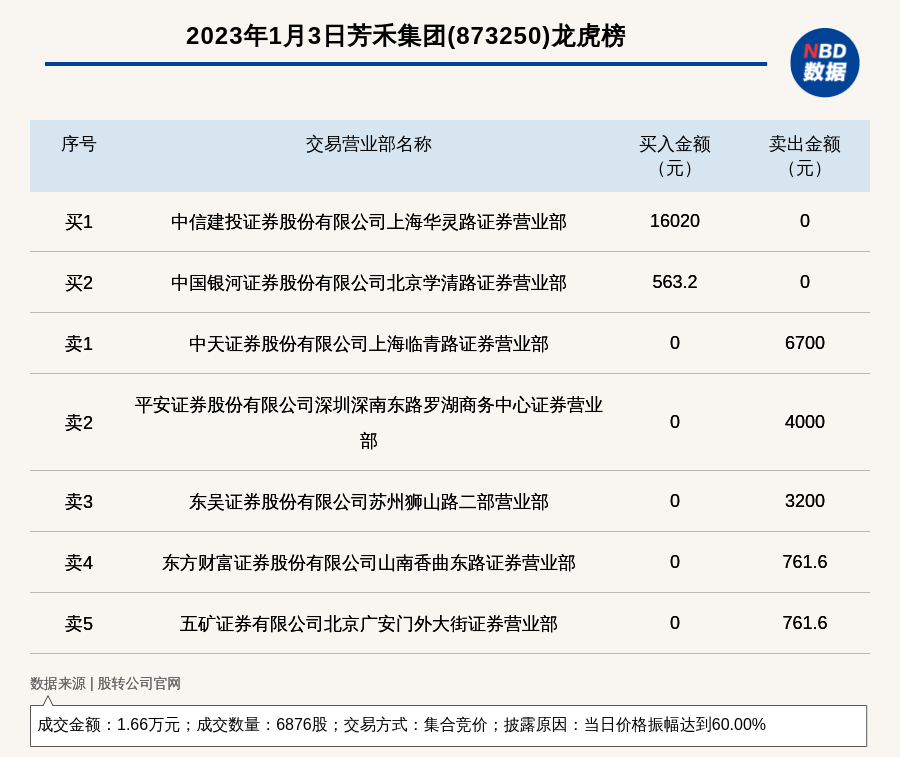 2023年1月3日芳禾集团(873250)龙虎榜

NBD 数据

| 序号 | 交易营业部名称 | 买入金额（元） | 卖出金额（元） |
|---|---|---|---|
| 买1 | 中信建投证券股份有限公司上海华灵路证券营业部 | 16020 | 0 |
| 买2 | 中国银河证券股份有限公司北京学清路证券营业部 | 563.2 | 0 |
| 卖1 | 中天证券股份有限公司上海临青路证券营业部 | 0 | 6700 |
| 卖2 | 平安证券股份有限公司深圳深南东路罗湖商务中心证券营业部 | 0 | 4000 |
| 卖3 | 东吴证券股份有限公司苏州狮山路二部营业部 | 0 | 3200 |
| 卖4 | 东方财富证券股份有限公司山南香曲东路证券营业部 | 0 | 761.6 |
| 卖5 | 五矿证券有限公司北京广安门外大街证券营业部 | 0 | 761.6 |

数据来源 | 股转公司官网

成交金额：1.66万元；成交数量：6876股；交易方式：集合竞价；披露原因：当日价格振幅达到60.00%